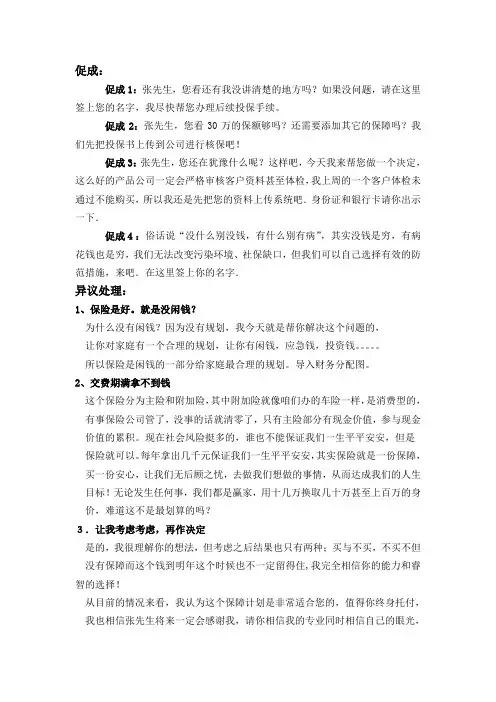 促成：

促成 1：张先生，您看还有我没讲清楚的地方吗？如果没问题，请在这里签上您的名字，我尽快帮您办理后续投保手续。

促成 2：张先生，您看 30 万的保额够吗？还需要添加其它的保障吗？我们先把投保书上传到公司进行核保吧！

促成 3：张先生，您还在犹豫什么呢？这样吧，今天我来帮您做一个决定，这么好的产品公司一定会严格审核客户资料甚至体检，我上周的一个客户体检未通过不能购买，所以我还是先把您的资料上传系统吧。身份证和银行卡请你出示一下。

促成 4：俗话说“没什么别没钱，有什么别有病”，其实没钱是穷，有病花钱也是穷，我们无法改变污染环境、社保缺口，但我们可以自己选择有效的防范措施，来吧。在这里签上你的名字。

异议处理：

1、保险是好。就是没闲钱？

为什么没有闲钱？因为没有规划，我今天就是帮你解决这个问题的，

让你对家庭有一个合理的规划，让你有闲钱，应急钱，投资钱。。。。。

所以保险是闲钱的一部分给家庭最合理的规划。导入财务分配图。

2、交费期满拿不到钱

这个保险分为主险和附加险，其中附加险就像咱们办的车险一样，是消费型的，有事保险公司管了，没事的话就清零了，只有主险部分有现金价值，参与现金价值的累积。现在社会风险挺多的，谁也不能保证我们一生平平安安，但是保险就可以。每年拿出几千元保证我们一生平平安安，其实保险就是一份保障，买一份安心，让我们无后顾之忧，去做我们想做的事情，从而达成我们的人生目标！无论发生任何事，我们都是赢家，用十几万换取几十万甚至上百万的身价，难道这不是最划算的吗？

3．让我考虑考虑，再作决定

是的，我很理解你的想法，但考虑之后结果也只有两种：买与不买，不买不但没有保障而这个钱到明年这个时候也不一定留得住，我完全相信你的能力和睿智的选择！

从目前的情况来看，我认为这个保障计划是非常适合您的，值得你终身托付，我也相信张先生将来一定会感谢我，请你相信我的专业同时相信自己的眼光，